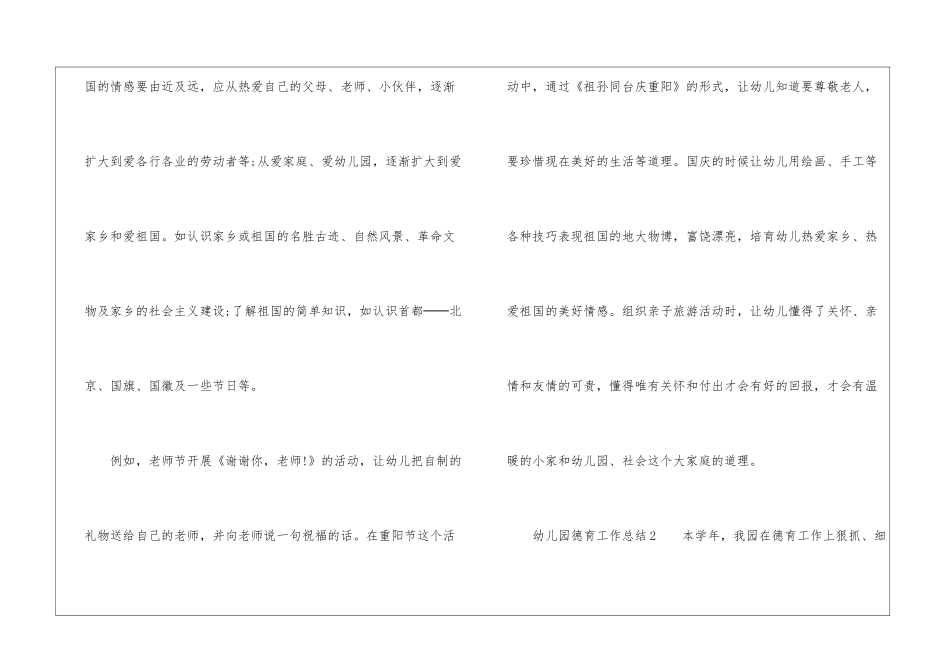 国的情感要由近及远，应从热爱自己的父母、老师、小伙伴，逐渐扩大到爱各行各业的劳动者等;从爱家庭、爱幼儿园，逐渐扩大到爱家乡和爱祖国。如认识家乡或祖国的名胜古迹、自然风景、革命文物及家乡的社会主义建设;了解祖国的简单知识，如认识首都——北京、国旗、国徽及一些节日等。

例如，老师节开展《谢谢你，老师!》的活动，让幼儿把自制的礼物送给自己的老师，并向老师说一句祝福的话。在重阳节这个活动中，通过《祖孙同台庆重阳》的形式，让幼儿知道要尊敬老人，要珍惜现在美好的生活等道理。国庆的时候让幼儿用绘画、手工等各种技巧表现祖国的地大物博，富饶漂亮，培育幼儿热爱家乡、热爱祖国的美好情感。组织亲子旅游活动时，让幼儿懂得了关怀、亲情和友情的可贵，懂得唯有关怀和付出才会有好的回报，才会有温暖的小家和幼儿园、社会这个大家庭的道理。

幼儿园德育工作总结2 本学年，我园在德育工作上狠抓、细